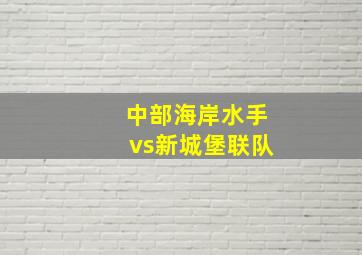 中部海岸水手
vs新城堡联队